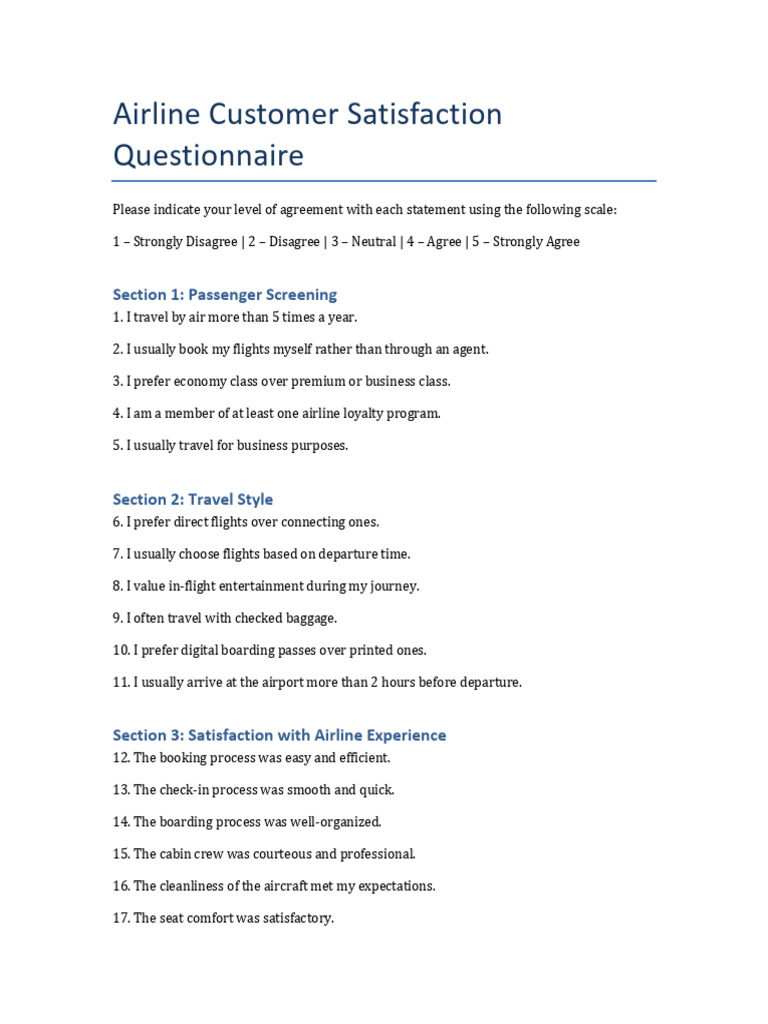 Airline Customer Satisfaction Questionnaire

Please indicate your level of agreement with each statement using the following scale:

1 – Strongly Disagree | 2 – Disagree | 3 – Neutral | 4 – Agree | 5 – Strongly Agree

Section 1: Passenger Screening

1. I travel by air more than 5 times a year.

2. I usually book my flights myself rather than through an agent.

3. I prefer economy class over premium or business class.

4. I am a member of at least one airline loyalty program.

5. I usually travel for business purposes.

Section 2: Travel Style

6. I prefer direct flights over connecting ones.

7. I usually choose flights based on departure time.

8. I value in-flight entertainment during my journey.

9. I often travel with checked baggage.

10. I prefer digital boarding passes over printed ones.

11. I usually arrive at the airport more than 2 hours before departure.

Section 3: Satisfaction with Airline Experience

12. The booking process was easy and efficient.

13. The check-in process was smooth and quick.

14. The boarding process was well-organized.

15. The cabin crew was courteous and professional.

16. The cleanliness of the aircraft met my expectations.

17. The seat comfort was satisfactory.